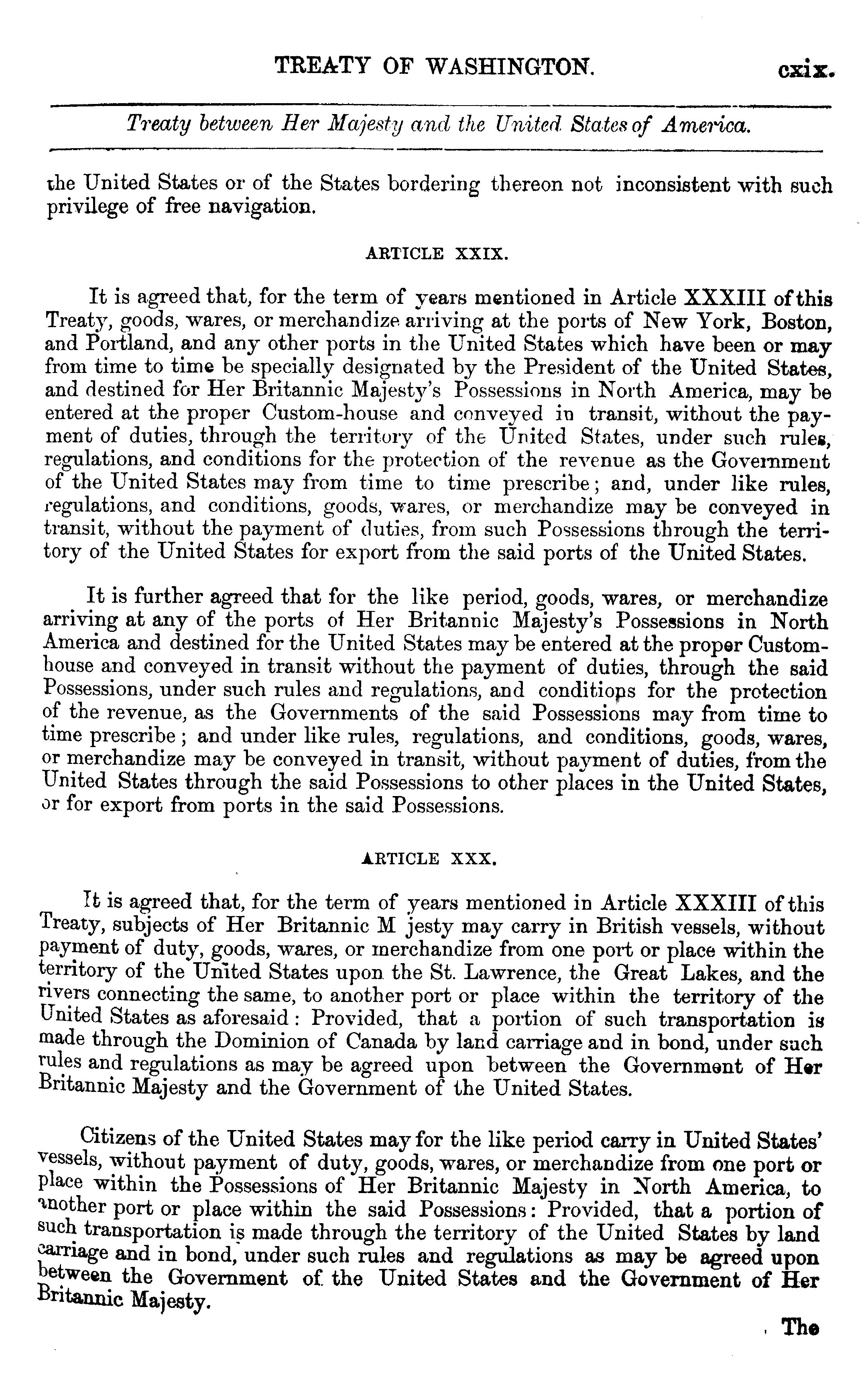 TREATY OF WASHINGTON. cxix.

Treaty between Her Majesty and the United States of America.

the United States or of the States bordering thereon not inconsistent with such privilege of free navigation.

ARTICLE XXIX.

It is agreed that, for the term of years mentioned in Article XXXIII of this Treaty, goods, wares, or merchandize arriving at the ports of New York, Boston, and Portland, and any other ports in the United States which have been or may from time to time be specially designated by the President of the United States, and destined for Her Britannic Majesty's Possessions in North America, may be entered at the proper Custom-house and conveyed in transit, without the payment of duties, through the territory of the United States, under such rules, regulations, and conditions for the protection of the revenue as the Government of the United States may from time to time prescribe; and, under like rules, regulations, and conditions, goods, wares, or merchandize may be conveyed in transit, without the payment of duties, from such Possessions through the territory of the United States for export from the said ports of the United States.

It is further agreed that for the like period, goods, wares, or merchandize arriving at any of the ports of Her Britannic Majesty's Possessions in North America and destined for the United States may be entered at the proper Custom-house and conveyed in transit without the payment of duties, through the said Possessions, under such rules and regulations, and conditions for the protection of the revenue, as the Governments of the said Possessions may from time to time prescribe; and under like rules, regulations, and conditions, goods, wares, or merchandize may be conveyed in transit, without payment of duties, from the United States through the said Possessions to other places in the United States, or for export from ports in the said Possessions.

ARTICLE XXX.

It is agreed that, for the term of years mentioned in Article XXXIII of this Treaty, subjects of Her Britannic M jesty may carry in British vessels, without payment of duty, goods, wares, or merchandize from one port or place within the territory of the United States upon the St. Lawrence, the Great Lakes, and the rivers connecting the same, to another port or place within the territory of the United States as aforesaid: Provided, that a portion of such transportation is made through the Dominion of Canada by land carriage and in bond, under such rules and regulations as may be agreed upon between the Government of Her Britannic Majesty and the Government of the United States.

Citizens of the United States may for the like period carry in United States' vessels, without payment of duty, goods, wares, or merchandize from one port or place within the Possessions of Her Britannic Majesty in North America, to another port or place within the said Possessions: Provided, that a portion of such transportation is made through the territory of the United States by land carriage and in bond, under such rules and regulations as may be agreed upon between the Government of the United States and the Government of Her Britannic Majesty.

The